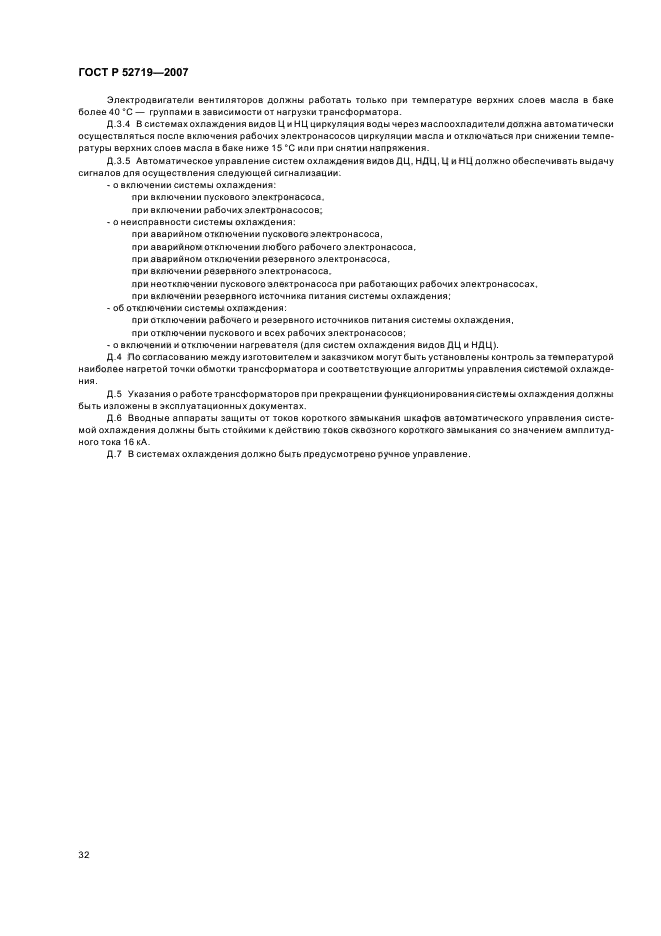 ГОСТ Р 52719—2007

Электродвигатели вентиляторов должны работать только при температуре верхних слоев масла в баке более 40 °С — группами в зависимости от нагрузки трансформатора.

Д.3.4 В системах охлаждения видов Ц и НЦ циркуляция воды через маслоохладители должна автоматически осуществляться после включения рабочих электронасосов циркуляции масла и отключаться при снижении температуры верхних слоев масла в баке ниже 15 °С или при снятии напряжения.

Д.3.5 Автоматическое управление систем охлаждения видов ДЦ, НДЦ, Ц и НЦ должно обеспечивать выдачу сигналов для осуществления следующей сигнализации:

- о включении системы охлаждения:
при включении пускового электронасоса,
при включении рабочих электронасосов;
- о неисправности системы охлаждения:
при аварийном отключении пускового электронасоса,
при аварийном отключении любого рабочего электронасоса,
при аварийном отключении резервного электронасоса,
при включении резервного электронасоса,
при неотключении пускового электронасоса при работающих рабочих электронасосах,
при включении резервного источника питания системы охлаждения;
- об отключении системы охлаждения:
при отключении рабочего и резервного источников питания системы охлаждения,
при отключении пускового и всех рабочих электронасосов;
- о включении и отключении нагревателя (для систем охлаждения видов ДЦ и НДЦ).

Д.4 По согласованию между изготовителем и заказчиком могут быть установлены контроль за температурой наиболее нагретой точки обмотки трансформатора и соответствующие алгоритмы управления системой охлаждения.

Д.5 Указания о работе трансформаторов при прекращении функционирования системы охлаждения должны быть изложены в эксплуатационных документах.

Д.6 Вводные аппараты защиты от токов короткого замыкания шкафов автоматического управления системой охлаждения должны быть стойкими к действию токов сквозного короткого замыкания со значением амплитудного тока 16 кА.

Д.7 В системах охлаждения должно быть предусмотрено ручное управление.

32